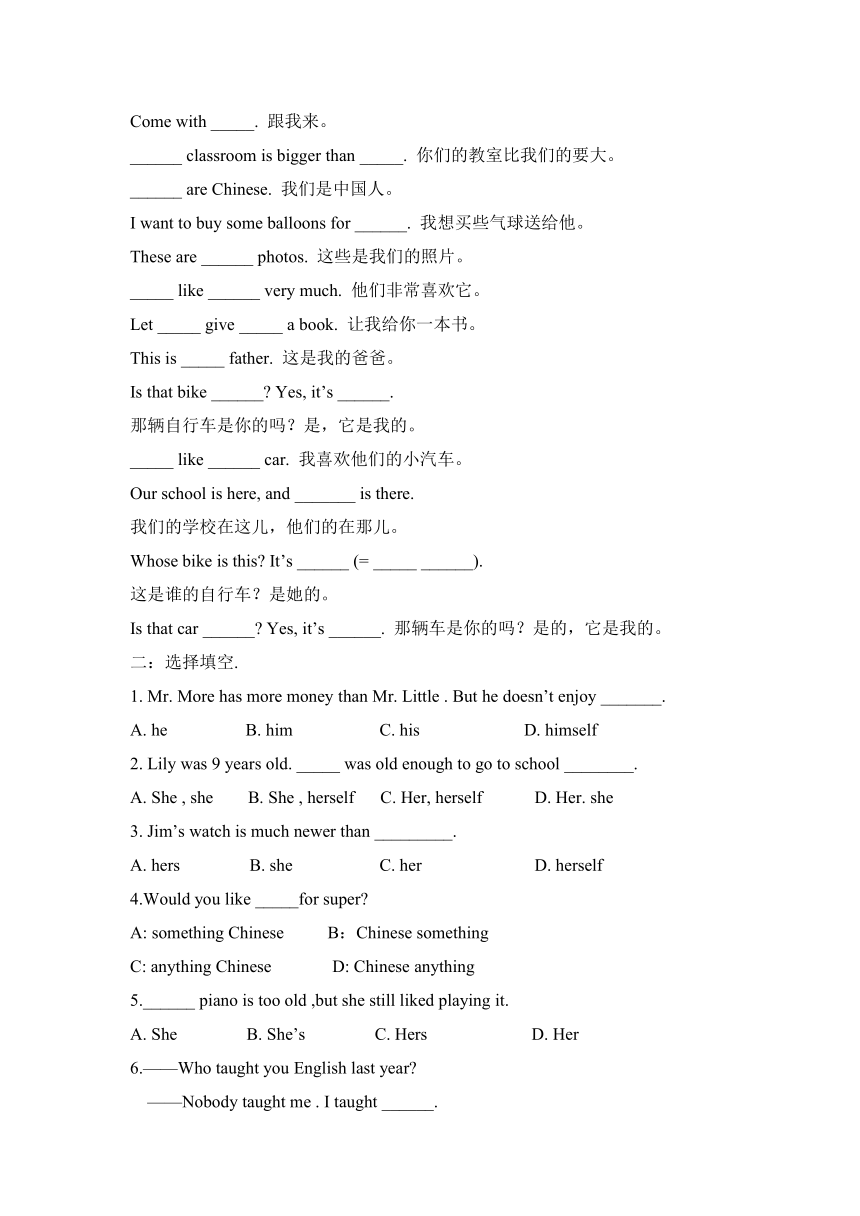 Come with _____. 跟我来。

______ classroom is bigger than _____. 你们的教室比我们的要大。

______ are Chinese. 我们是中国人。

I want to buy some balloons for ______. 我想买些气球送给他。

These are ______ photos. 这些是我们的照片。

_____ like ______ very much. 他们非常喜欢它。

Let _____ give _____ a book. 让我给你一本书。

This is _____ father. 这是我的爸爸。

Is that bike ______? Yes, it’s ______.

那辆自行车是你的吗？是，它是我的。

_____ like ______ car. 我喜欢他们的小汽车。

Our school is here, and _______ is there.

我们的学校在这儿，他们的在那儿。

Whose bike is this? It’s ______ (= _____ ______).

这是谁的自行车？是她的。

Is that car ______? Yes, it’s ______. 那辆车是你的吗？是的，它是我的。

二：选择填空.

1. Mr. More has more money than Mr. Little . But he doesn’t enjoy _______.

A. he B. him C. his D. himself

2. Lily was 9 years old. _____ was old enough to go to school ________.

A. She , she B. She , herself C. Her, herself D. Her. she

3. Jim’s watch is much newer than _________.

A. hers B. she C. her D. herself

4.Would you like _____for super?

A: something Chinese B：Chinese something

C: anything Chinese D: Chinese anything

5.______ piano is too old ,but she still liked playing it.

A. She B. She’s C. Hers D. Her

6.——Who taught you English last year?

——Nobody taught me . I taught ______.